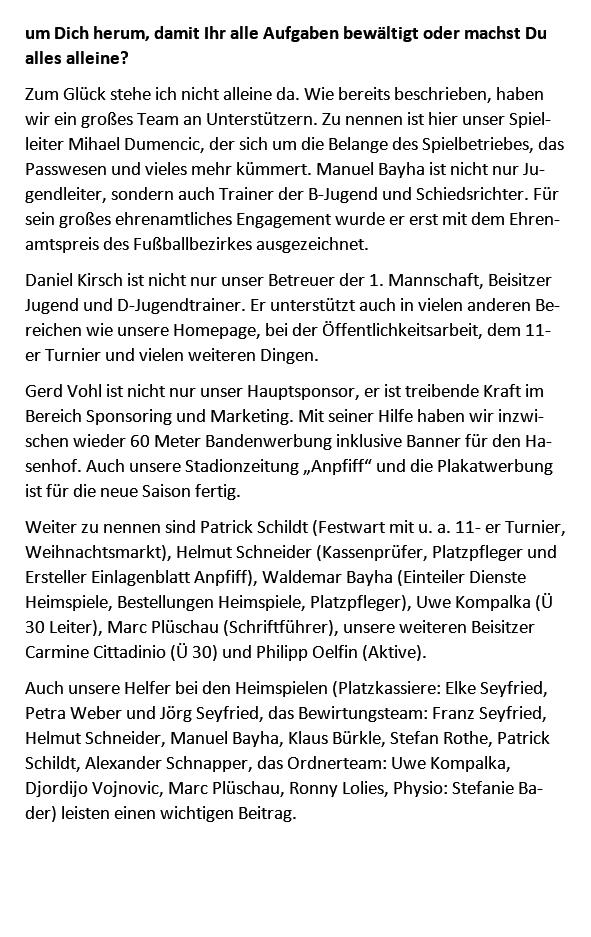 um Dich herum, damit Ihr alle Aufgaben bewältigt oder machst Du alles alleine?

Zum Glück stehe ich nicht alleine da. Wie bereits beschrieben, haben wir ein großes Team an Unterstützern. Zu nennen ist hier unser Spielleiter Mihael Dumencic, der sich um die Belange des Spielbetriebes, das Passwesen und vieles mehr kümmert. Manuel Bayha ist nicht nur Jugendleiter, sondern auch Trainer der B-Jugend und Schiedsrichter. Für sein großes ehrenamtliches Engagement wurde er erst mit dem Ehrenamtspreis des Fußballbezirkes ausgezeichnet.

Daniel Kirsch ist nicht nur unser Betreuer der 1. Mannschaft, Beisitzer Jugend und D-Jugendtrainer. Er unterstützt auch in vielen anderen Bereichen wie unsere Homepage, bei der Öffentlichkeitsarbeit, dem 11-er Turnier und vielen weiteren Dingen.

Gerd Vohl ist nicht nur unser Hauptsponsor, er ist treibende Kraft im Bereich Sponsoring und Marketing. Mit seiner Hilfe haben wir inzwischen wieder 60 Meter Bandenwerbung inklusive Banner für den Hasenhof. Auch unsere Stadionzeitung „Anpfiff“ und die Plakatwerbung ist für die neue Saison fertig.

Weiter zu nennen sind Patrick Schildt (Festwart mit u. a. 11- er Turnier, Weihnachtsmarkt), Helmut Schneider (Kassenprüfer, Platzpfleger und Ersteller Einlagenblatt Anpfiff), Waldemar Bayha (Einteiler Dienste Heimspiele, Bestellungen Heimspiele, Platzpfleger), Uwe Kompalka (Ü 30 Leiter), Marc Plüschau (Schriftführer), unsere weiteren Beisitzer Carmine Cittadinio (Ü 30) und Philipp Oelfin (Aktive).

Auch unsere Helfer bei den Heimspielen (Platzkassiere: Elke Seyfried, Petra Weber und Jörg Seyfried, das Bewirtungsteam: Franz Seyfried, Helmut Schneider, Manuel Bayha, Klaus Bürkle, Stefan Rothe, Patrick Schildt, Alexander Schnapper, das Ordnerteam: Uwe Kompalka, Djordijo Vojnovic, Marc Plüschau, Ronny Lolies, Physio: Stefanie Bader) leisten einen wichtigen Beitrag.